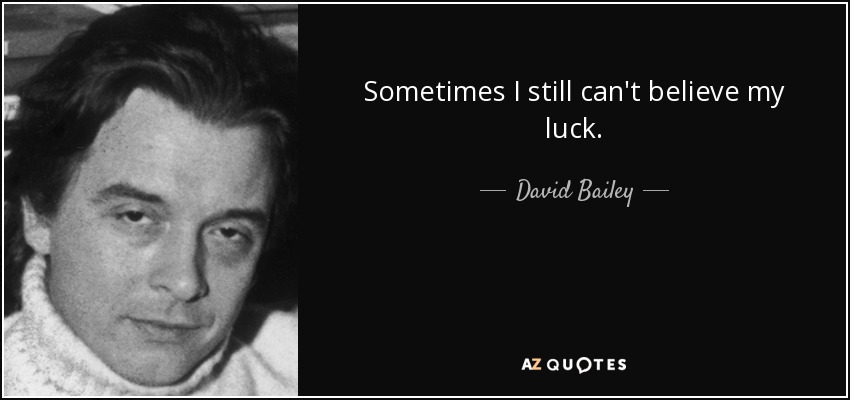 Sometimes I still can't believe my luck.

— David Bailey —

AZ QUOTES